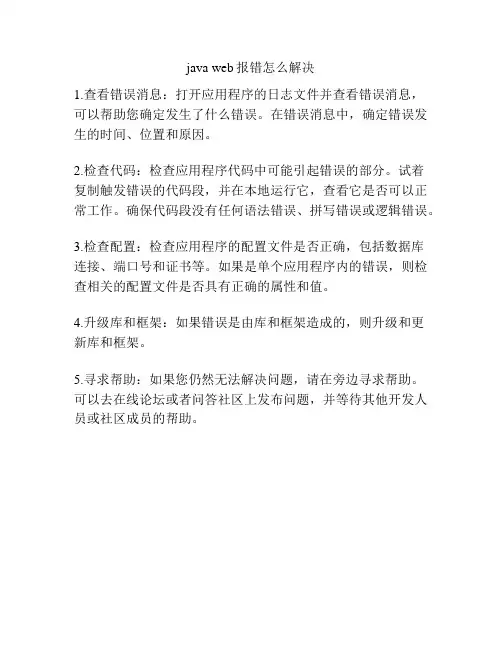 java web 报错怎么解决

1.查看错误消息：打开应用程序的日志文件并查看错误消息，可以帮助您确定发生了什么错误。在错误消息中，确定错误发生的时间、位置和原因。

2.检查代码：检查应用程序代码中可能引起错误的部分。试着复制触发错误的代码段，并在本地运行它，查看它是否可以正常工作。确保代码段没有任何语法错误、拼写错误或逻辑错误。

3.检查配置：检查应用程序的配置文件是否正确，包括数据库连接、端口号和证书等。如果是单个应用程序内的错误，则检查相关的配置文件是否具有正确的属性和值。

4.升级库和框架：如果错误是由库和框架造成的，则升级和更新库和框架。

5.寻求帮助：如果您仍然无法解决问题，请在旁边寻求帮助。可以去在线论坛或者问答社区上发布问题，并等待其他开发人员或社区成员的帮助。